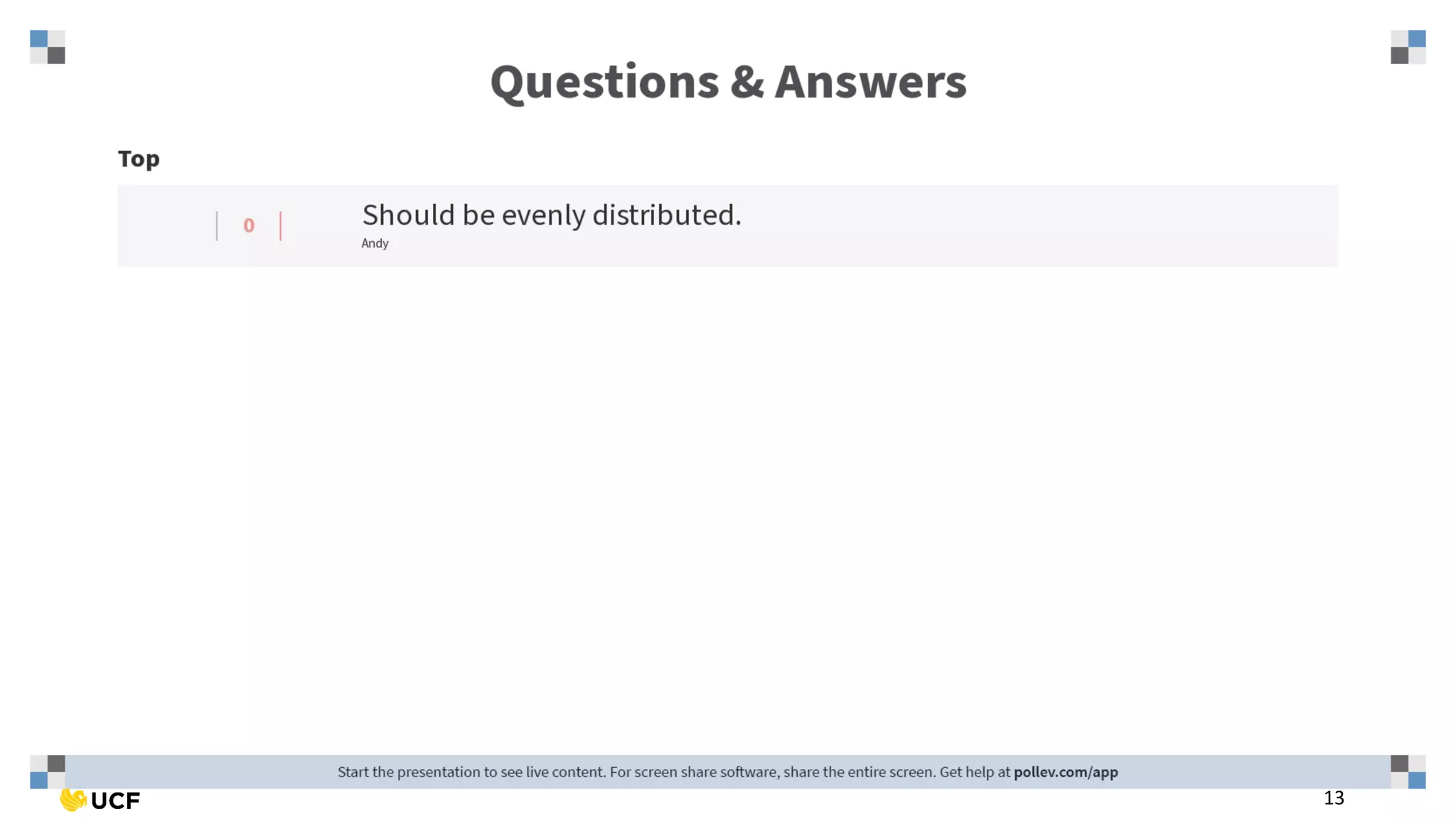 Questions & Answers

Top

0

Should be evenly distributed.

Andy

Start the presentation to see live content. For screen share software, share the entire screen. Get help at pollev.com/app

UCF

13